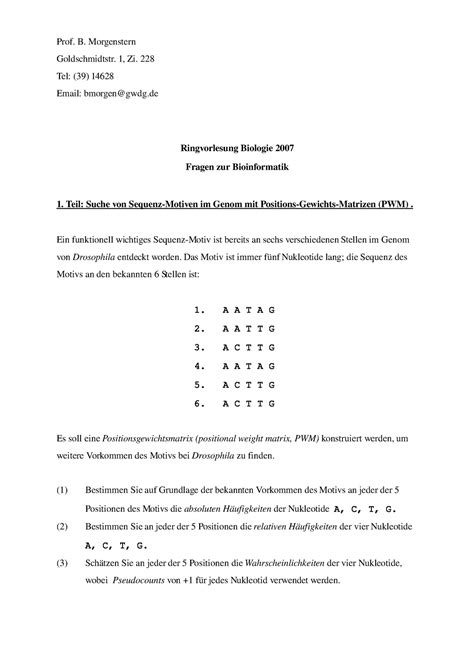 Prof. B. Morgenstern
Goldschmidtstr. 1, Zi. 228
Tel: (39) 14628
Email: bmorgen@gwdg.de

Ringvorlesung Biologie 2007
Fragen zur Bioinformatik

1. Teil: Suche von Sequenz-Motiven im Genom mit Positions-Gewichts-Matrizen (PWM) .

Ein funktionell wichtiges Sequenz-Motiv ist bereits an sechs verschiedenen Stellen im Genom von Drosophila entdeckt worden. Das Motiv ist immer fünf Nukleotide lang; die Sequenz des Motivs an den bekannten 6 Stellen ist:

1. A A T A G
2. A A T T G
3. A C T T G
4. A A T A G
5. A C T T G
6. A C T T G

Es soll eine Positionsgewichtsmatrix (positional weight matrix, PWM) konstruiert werden, um weitere Vorkommen des Motivs bei Drosophila zu finden.

(1) Bestimmen Sie auf Grundlage der bekannten Vorkommen des Motivs an jeder der 5 Positionen des Motivs die absoluten Häufigkeiten der Nukleotide A, C, T, G.

(2) Bestimmen Sie an jeder der 5 Positionen die relativen Häufigkeiten der vier Nukleotide A, C, T, G.

(3) Schätzen Sie an jeder der 5 Positionen die Wahrscheinlichkeiten der vier Nukleotide, wobei Pseudocounts von +1 für jedes Nukleotid verwendet werden.